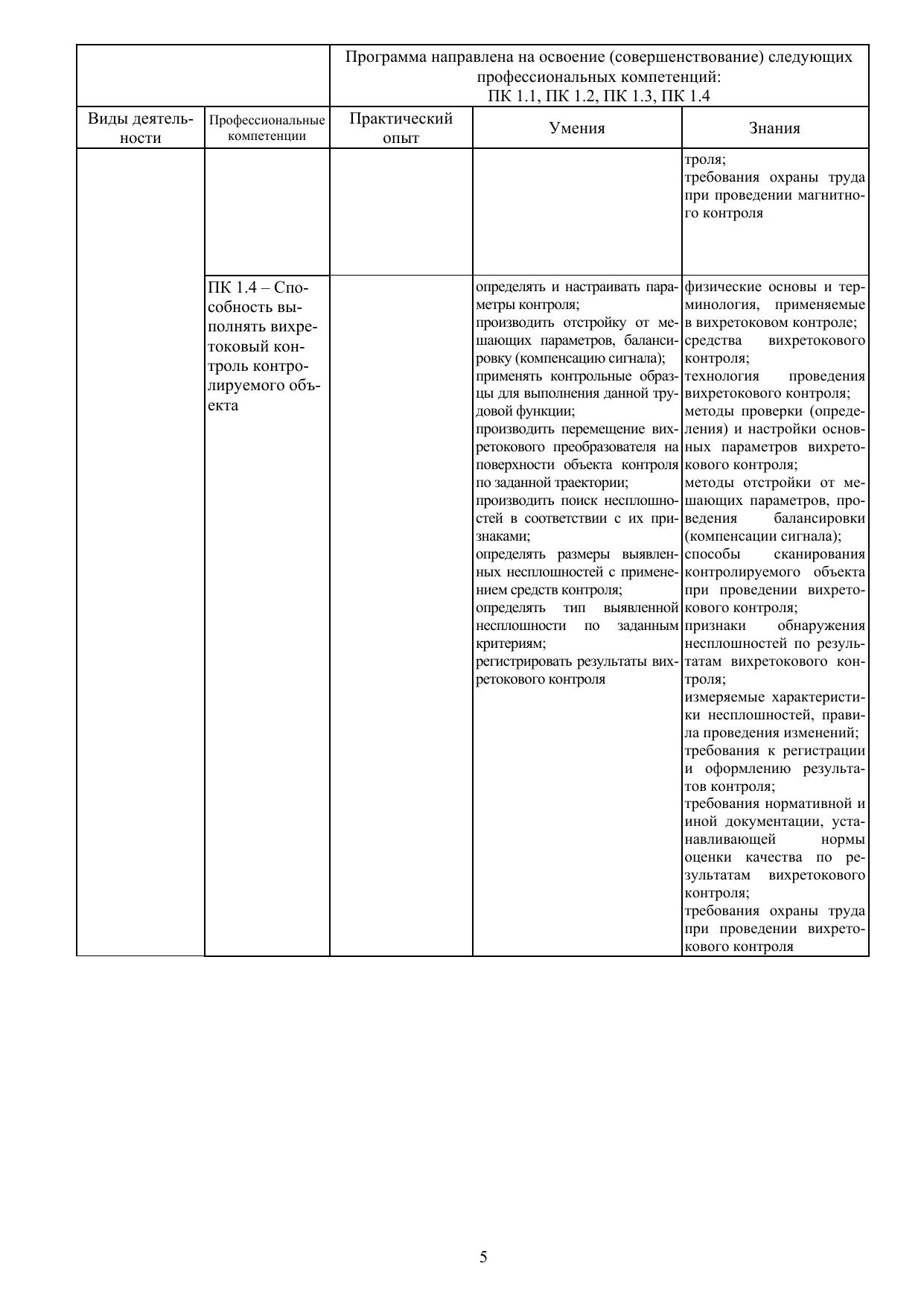 | | | Программа направлена на освоение (совершенствование) следующих профессиональных компетенций: ПК 1.1, ПК 1.2, ПК 1.3, ПК 1.4 | | |
|---|---|---|---|---|
| Виды деятельности | Профессиональные компетенции | Практический опыт | Умения | Знания |
| | | | | троля; требования охраны труда при проведении магнитного контроля |
| | ПК 1.4 – Способность выполнять вихретоковый контроль контролируемого объекта | | определять и настраивать параметры контроля; производить отстройку от мешающих параметров, балансировку (компенсацию сигнала); применять контрольные образцы для выполнения данной трудовой функции; производить перемещение вихретокового преобразователя на поверхности объекта контроля по заданной траектории; производить поиск несплошностей в соответствии с их признаками; определять размеры выявленных несплошностей с применением средств контроля; определять тип выявленной несплошности по заданным критериям; регистрировать результаты вихретокового контроля | физические основы и терминология, применяемые в вихретоковом контроле; средства вихретокового контроля; технология проведения вихретокового контроля; методы проверки (определения) и настройки основных параметров вихретокового контроля; методы отстройки от мешающих параметров, проведения балансировки (компенсации сигнала); способы сканирования контролируемого объекта при проведении вихретокового контроля; признаки обнаружения несплошностей по результатам вихретокового контроля; измеряемые характеристики несплошностей, правила проведения изменений; требования к регистрации и оформлению результатов контроля; требования нормативной и иной документации, устанавливающей нормы оценки качества по результатам вихретокового контроля; требования охраны труда при проведении вихретокового контроля |

5